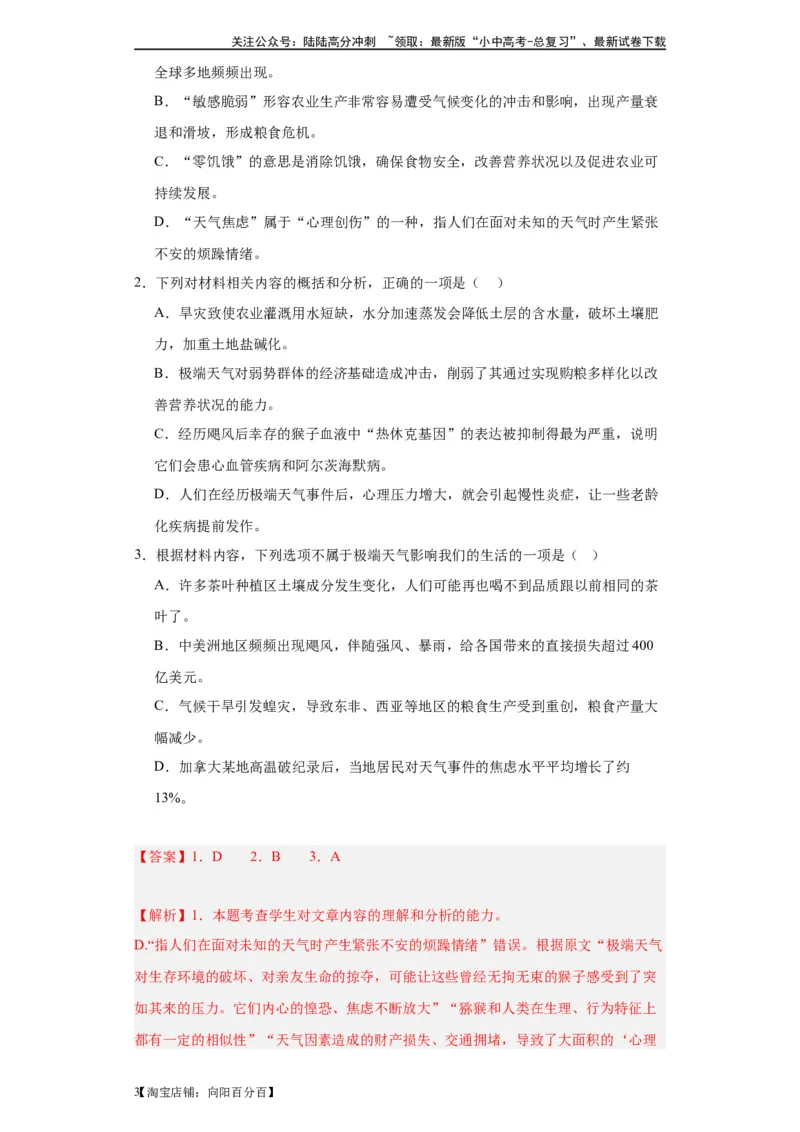 关注公众号：陆陆高分冲刺 ~领取：最新版“小中高考-总复习”、最新试卷下载

全球多地频频出现。

B．“敏感脆弱”形容农业生产非常容易遭受气候变化的冲击和影响，出现产量衰退和滑坡，形成粮食危机。

C．“零饥饿”的意思是消除饥饿，确保食物安全，改善营养状况以及促进农业可持续发展。

D．“天气焦虑”属于“心理创伤”的一种，指人们在面对未知的天气时产生紧张不安的烦躁情绪。

2．下列对材料相关内容的概括和分析，正确的一项是（ ）

A．旱灾致使农业灌溉用水短缺，水分加速蒸发会降低土层的含水量，破坏土壤肥力，加重土地盐碱化。

B．极端天气对弱势群体的经济基础造成冲击，削弱了其通过实现购粮多样化以改善营养状况的能力。

C．经历飓风后幸存的猴子血液中“热休克基因”的表达被抑制得最为严重，说明它们会患心血管疾病和阿尔茨海默病。

D．人们在经历极端天气事件后，心理压力增大，就会引起慢性炎症，让一些老龄化疾病提前发作。

3．根据材料内容，下列选项不属于极端天气影响我们的生活的一项是（ ）

A．许多茶叶种植区土壤成分发生变化，人们可能再也喝不到品质跟以前相同的茶叶了。

B．中美洲地区频频出现飓风，伴随强风、暴雨，给各国带来的直接损失超过400亿美元。

C．气候干旱引发蝗灾，导致东非、西亚等地区的粮食生产受到重创，粮食产量大幅减少。

D．加拿大某地高温破纪录后，当地居民对天气事件的焦虑水平平均增长了约13%。

【答案】1．D 2．B 3．A

【解析】1．本题考查学生对文章内容的理解和分析的能力。

D.“指人们在面对未知的天气时产生紧张不安的烦躁情绪”错误。根据原文“极端天气对生存环境的破坏、对亲友生命的掠夺，可能让这些曾经无拘无束的猴子感受到了突如其来的压力。它们内心的惶恐、焦虑不断放大”“猕猴和人类在生理、行为特征上都有一定的相似性”“天气因素造成的财产损失、交通拥堵，导致了大面积的‘心理

3【淘宝店铺：向阳百分百】